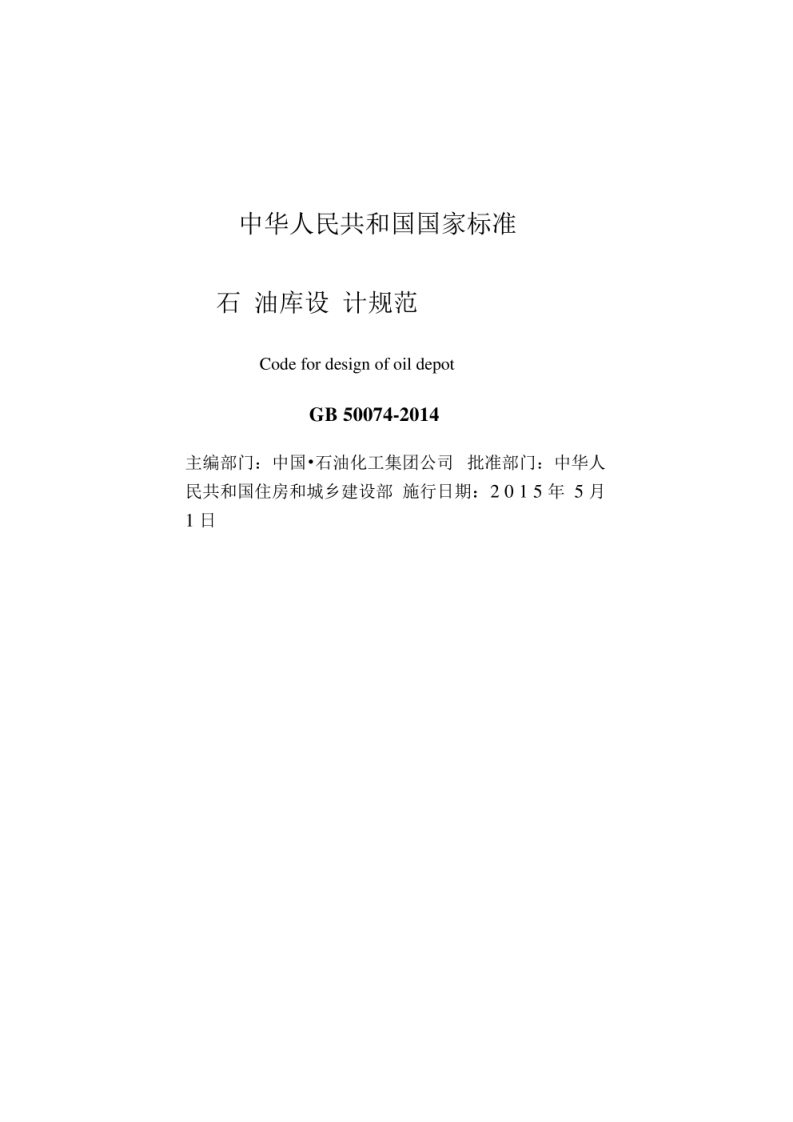 中华人民共和国国家标准

石 油库设 计规范

Code for design of oil depot

GB 50074-2014

主编部门：中国•石油化工集团公司 批准部门：中华人民共和国住房和城乡建设部 施行日期：2 0 1 5 年 5 月 1 日